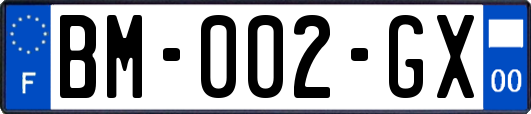 F

BM-002-GX

00